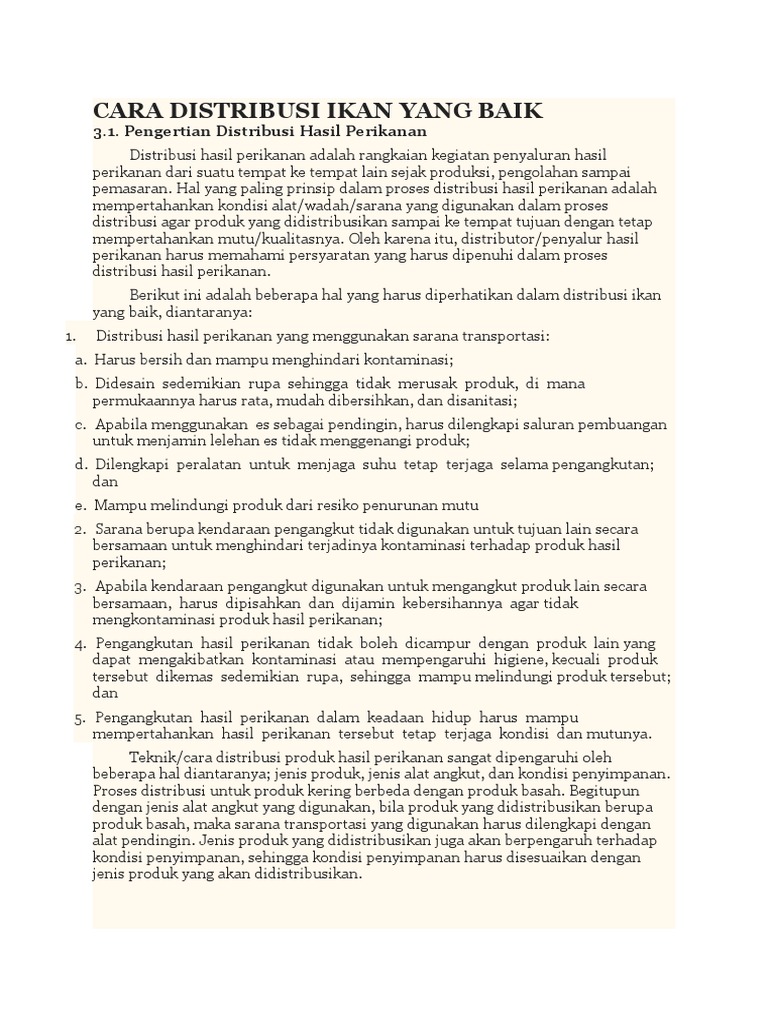 CARA DISTRIBUSI IKAN YANG BAIK

3.1. Pengertian Distribusi Hasil Perikanan

Distribusi hasil perikanan adalah rangkaian kegiatan penyaluran hasil perikanan dari suatu tempat ke tempat lain sejak produksi, pengolahan sampai pemasaran. Hal yang paling prinsip dalam proses distribusi hasil perikanan adalah mempertahankan kondisi alat/wadah/sarana yang digunakan dalam proses distribusi agar produk yang didistribusikan sampai ke tempat tujuan dengan tetap mempertahankan mutu/kualitasnya. Oleh karena itu, distributor/penyalur hasil perikanan harus memahami persyaratan yang harus dipenuhi dalam proses distribusi hasil perikanan.

Berikut ini adalah beberapa hal yang harus diperhatikan dalam distribusi ikan yang baik, diantaranya:

1. Distribusi hasil perikanan yang menggunakan sarana transportasi:

a. Harus bersih dan mampu menghindari kontaminasi;

b. Didesain sedemikian rupa sehingga tidak merusak produk, di mana permukaannya harus rata, mudah dibersihkan, dan disanitasi;

c. Apabila menggunakan es sebagai pendingin, harus dilengkapi saluran pembuangan untuk menjamin lelehan es tidak menggenangi produk;

d. Dilengkapi peralatan untuk menjaga suhu tetap terjaga selama pengangkutan; dan

e. Mampu melindungi produk dari resiko penurunan mutu

2. Sarana berupa kendaraan pengangkut tidak digunakan untuk tujuan lain secara bersamaan untuk menghindari terjadinya kontaminasi terhadap produk hasil perikanan;

3. Apabila kendaraan pengangkut digunakan untuk mengangkut produk lain secara bersamaan, harus dipisahkan dan dijamin kebersihannya agar tidak mengkontaminasi produk hasil perikanan;

4. Pengangkutan hasil perikanan tidak boleh dicampur dengan produk lain yang dapat mengakibatkan kontaminasi atau mempengaruhi higiene, kecuali produk tersebut dikemas sedemikian rupa, sehingga mampu melindungi produk tersebut; dan

5. Pengangkutan hasil perikanan dalam keadaan hidup harus mampu mempertahankan hasil perikanan tersebut tetap terjaga kondisi dan mutunya.

Teknik/cara distribusi produk hasil perikanan sangat dipengaruhi oleh beberapa hal diantaranya; jenis produk, jenis alat angkut, dan kondisi penyimpanan. Proses distribusi untuk produk kering berbeda dengan produk basah. Begitupun dengan jenis alat angkut yang digunakan, bila produk yang didistribusikan berupa produk basah, maka sarana transportasi yang digunakan harus dilengkapi dengan alat pendingin. Jenis produk yang didistribusikan juga akan berpengaruh terhadap kondisi penyimpanan, sehingga kondisi penyimpanan harus disesuaikan dengan jenis produk yang akan didistribusikan.